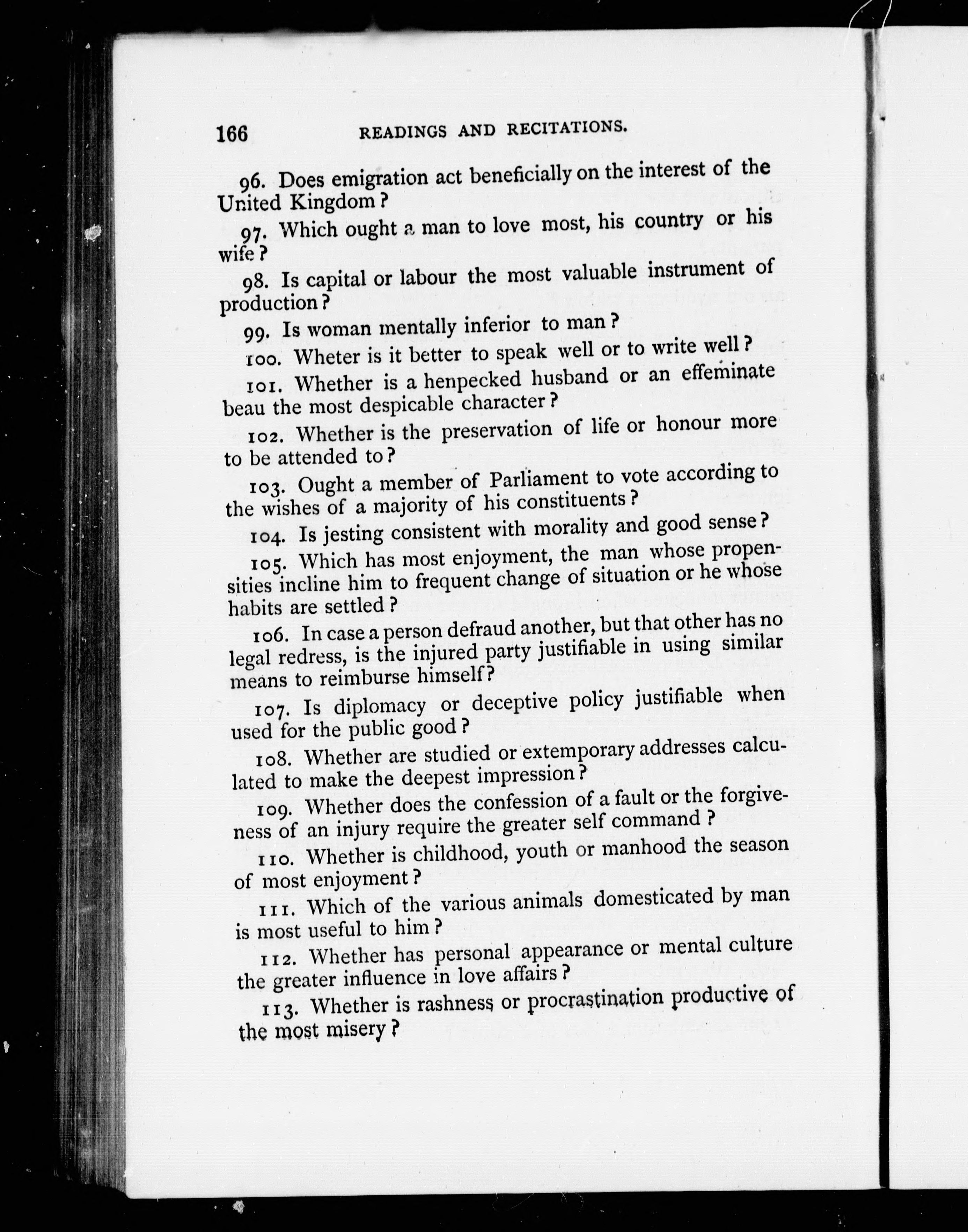 166 READINGS AND RECITATIONS.

96. Does emigration act beneficially on the interest of the United Kingdom?

97. Which ought a man to love most, his country or his wife?

98. Is capital or labour the most valuable instrument of production?

99. Is woman mentally inferior to man?

100. Wheter is it better to speak well or to write well?

101. Whether is a henpecked husband or an effeminate beau the most despicable character?

102. Whether is the preservation of life or honour more to be attended to?

103. Ought a member of Parliament to vote according to the wishes of a majority of his constituents?

104. Is jesting consistent with morality and good sense?

105. Which has most enjoyment, the man whose propensities incline him to frequent change of situation or he whose habits are settled?

106. In case a person defraud another, but that other has no legal redress, is the injured party justifiable in using similar means to reimburse himself?

107. Is diplomacy or deceptive policy justifiable when used for the public good?

108. Whether are studied or extemporary addresses calculated to make the deepest impression?

109. Whether does the confession of a fault or the forgiveness of an injury require the greater self command?

110. Whether is childhood, youth or manhood the season of most enjoyment?

111. Which of the various animals domesticated by man is most useful to him?

112. Whether has personal appearance or mental culture the greater influence in love affairs?

113. Whether is rashness or procrastination productive of the most misery?